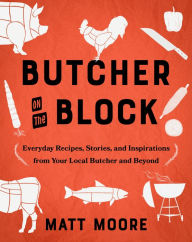 BUTCHER
ON THE BLOCK

Everyday Recipes, Stories, and Inspirations from Your Local Butcher and Beyond

MATT MOORE